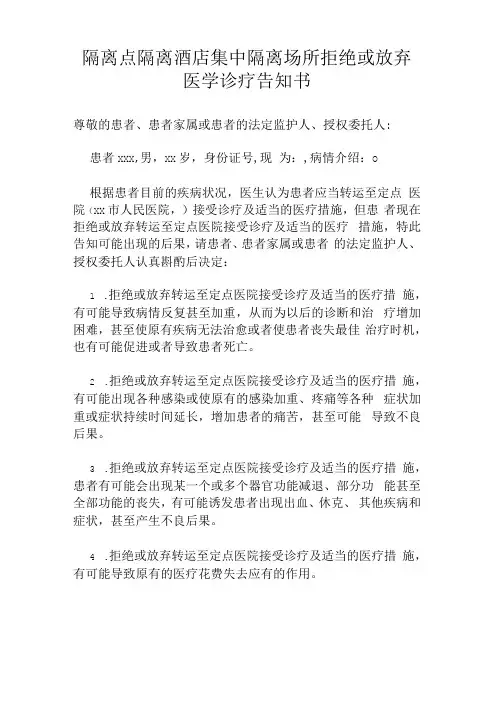 隔离点隔离酒店集中隔离场所拒绝或放弃医学诊疗告知书

尊敬的患者、患者家属或患者的法定监护人、授权委托人：

患者 xxx,男，xx 岁，身份证号,现 为：,病情介绍：o

根据患者目前的疾病状况，医生认为患者应当转运至定点 医院（xx 市人民医院，）接受诊疗及适当的医疗措施，但患 者现在拒绝或放弃转运至定点医院接受诊疗及适当的医疗 措施，特此告知可能出现的后果，请患者、患者家属或患者 的法定监护人、授权委托人认真斟酌后决定：

1 .拒绝或放弃转运至定点医院接受诊疗及适当的医疗措 施，有可能导致病情反复甚至加重，从而为以后的诊断和治 疗增加困难，甚至使原有疾病无法治愈或者使患者丧失最佳 治疗时机，也有可能促进或者导致患者死亡。

2 .拒绝或放弃转运至定点医院接受诊疗及适当的医疗措 施，有可能出现各种感染或使原有的感染加重、疼痛等各种 症状加重或症状持续时间延长，增加患者的痛苦，甚至可能 导致不良后果。

3 .拒绝或放弃转运至定点医院接受诊疗及适当的医疗措 施，患者有可能会出现某一个或多个器官功能减退、部分功 能甚至全部功能的丧失，有可能诱发患者出现出血、休克、 其他疾病和症状，甚至产生不良后果。

4 .拒绝或放弃转运至定点医院接受诊疗及适当的医疗措 施，有可能导致原有的医疗花费失去应有的作用。